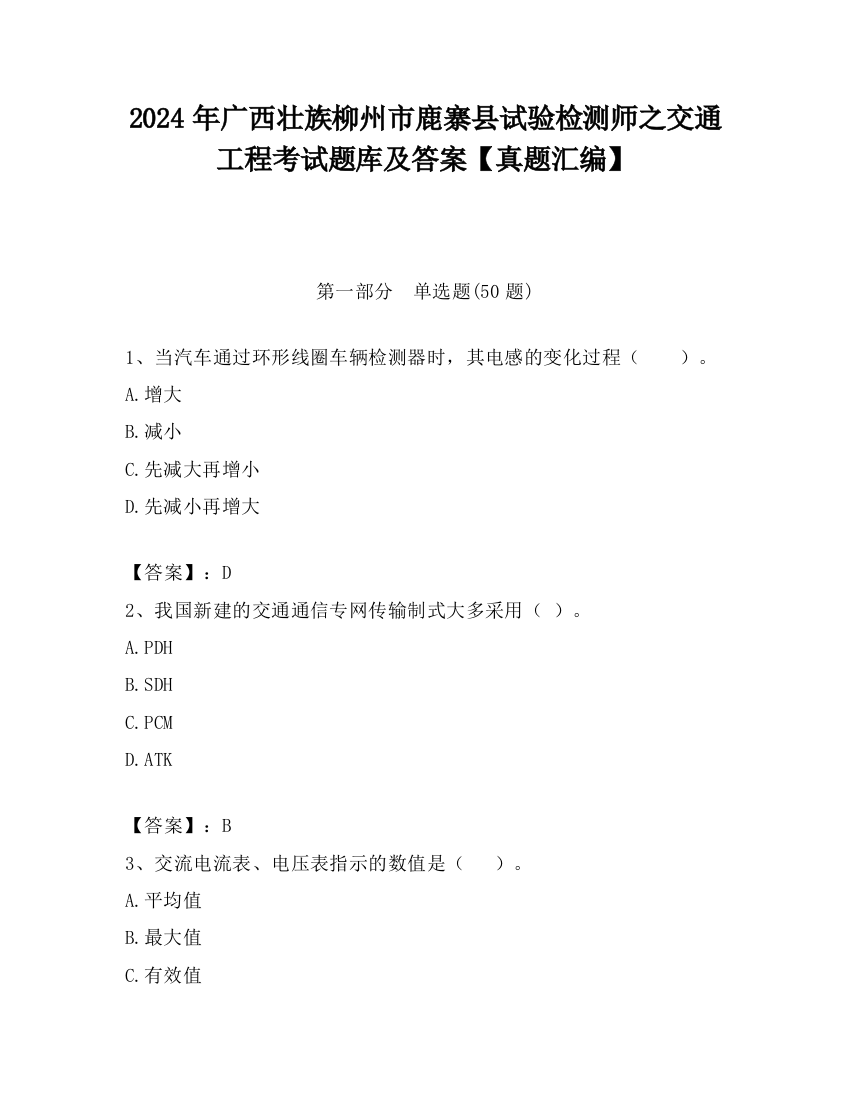 2024 年广西壮族柳州市鹿寨县试验检测师之交通工程考试题库及答案【真题汇编】

第一部分 单选题(50 题)

1、当汽车通过环形线圈车辆检测器时，其电感的变化过程（ ）。

A.增大

B.减小

C.先减大再增小

D.先减小再增大

【答案】：D

2、我国新建的交通通信专网传输制式大多采用（ ）。

A.PDH

B.SDH

C.PCM

D.ATK

【答案】：B

3、交流电流表、电压表指示的数值是（ ）。

A.平均值

B.最大值

C.有效值